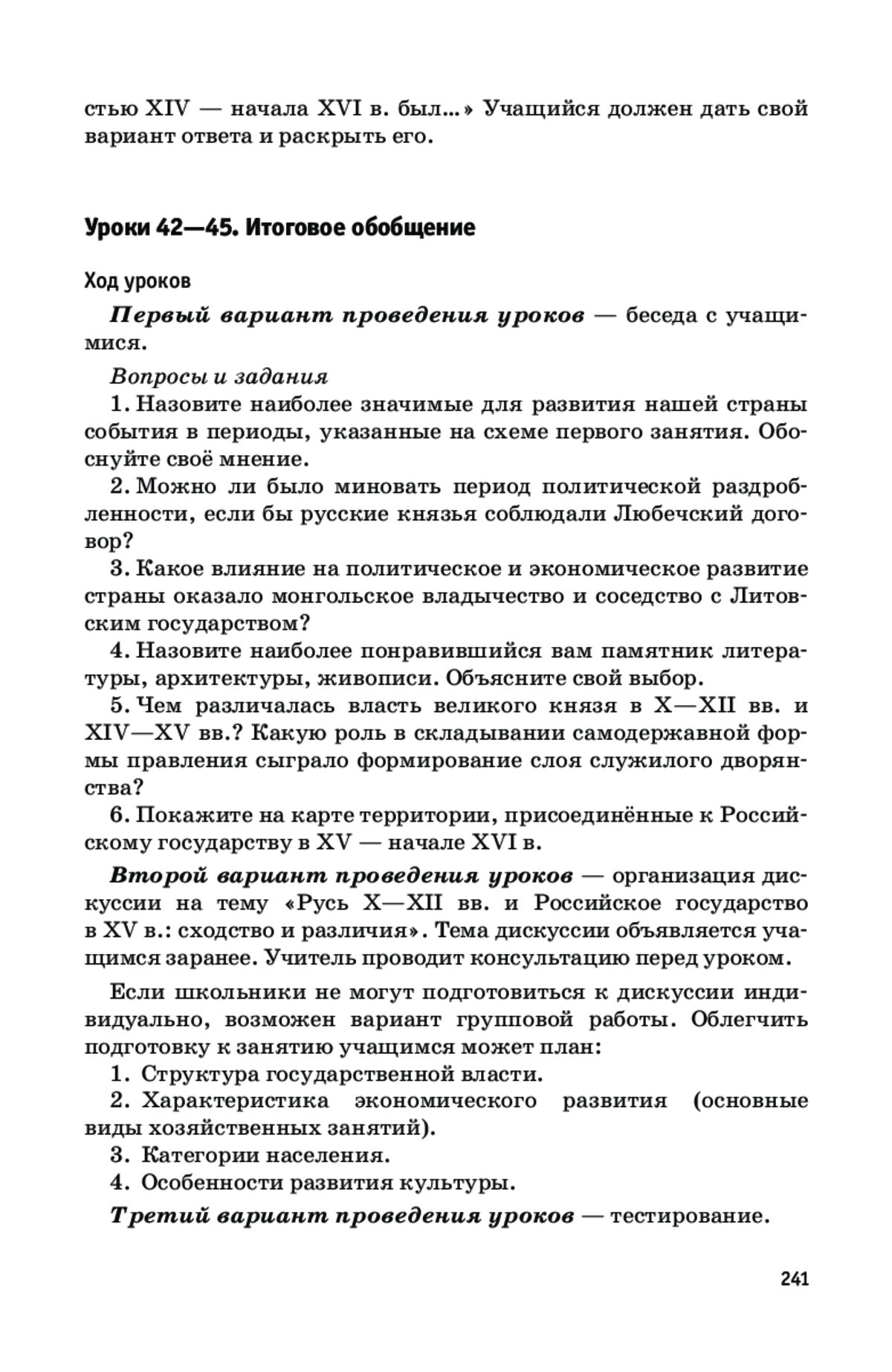 стью XIV — начала XVI в. был...» Учащийся должен дать свой вариант ответа и раскрыть его.

Уроки 42—45. Итоговое обобщение

Ход уроков

Первый вариант проведения уроков — беседа с учащимися.

Вопросы и задания

1. Назовите наиболее значимые для развития нашей страны события в периоды, указанные на схеме первого занятия. Обоснуйте своё мнение.

2. Можно ли было миновать период политической раздробленности, если бы русские князья соблюдали Любечский договор?

3. Какое влияние на политическое и экономическое развитие страны оказало монгольское владычество и соседство с Литовским государством?

4. Назовите наиболее понравившийся вам памятник литературы, архитектуры, живописи. Объясните свой выбор.

5. Чем различалась власть великого князя в X—XII вв. и XIV—XV вв.? Какую роль в складывании самодержавной формы правления сыграло формирование слоя служилого дворянства?

6. Покажите на карте территории, присоединённые к Российскому государству в XV — начале XVI в.

Второй вариант проведения уроков — организация дискуссии на тему «Русь X—XII вв. и Российское государство в XV в.: сходство и различия». Тема дискуссии объявляется учащимся заранее. Учитель проводит консультацию перед уроком.

Если школьники не могут подготовиться к дискуссии индивидуально, возможен вариант групповой работы. Облегчить подготовку к занятию учащимся может план:

1. Структура государственной власти.

2. Характеристика экономического развития (основные виды хозяйственных занятий).

3. Категории населения.

4. Особенности развития культуры.

Третий вариант проведения уроков — тестирование.

241